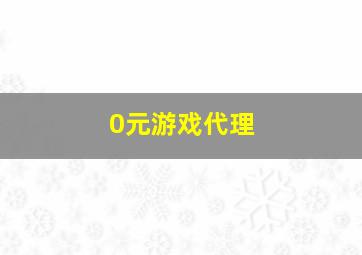 0元游戏代理